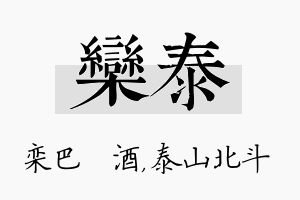 欒泰

栾巴 酒,泰山北斗